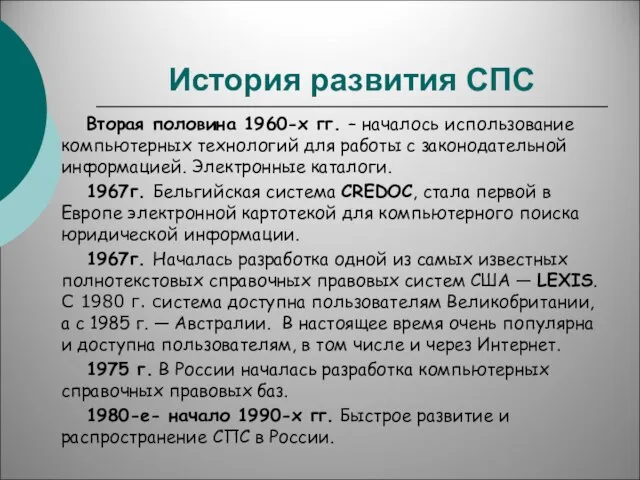 История развития СПС

Вторая половина 1960-х гг. – началось использование компьютерных технологий для работы с законодательной информацией. Электронные каталоги.

1967г. Бельгийская система CREDOC, стала первой в Европе электронной картотекой для компьютерного поиска юридической информации.

1967г. Началась разработка одной из самых известных полнотекстовых справочных правовых систем США — LEXIS. С 1980 г. система доступна пользователям Великобритании, а с 1985 г. — Австралии. В настоящее время очень популярна и доступна пользователям, в том числе и через Интернет.

1975 г. В России началась разработка компьютерных справочных правовых баз.

1980-е- начало 1990-х гг. Быстрое развитие и распространение СПС в России.